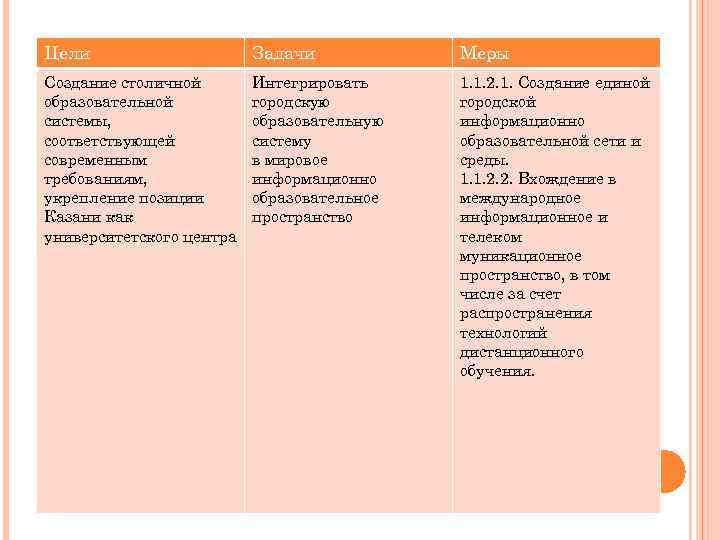 | Цели | Задачи | Меры |
|---|---|---|
| Создание столичной образовательной системы, соответствующей современным требованиям, укрепление позиции Казани как университетского центра | Интегрировать городскую образовательную систему в мировое информационно образовательное пространство | 1.1.2.1. Создание единой городской информационно образовательной сети и среды. 1.1.2.2. Вхождение в международное информационное и телеком муникационное пространство, в том числе за счет распространения технологий дистанционного обучения. |